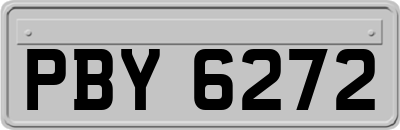 PBY 6272